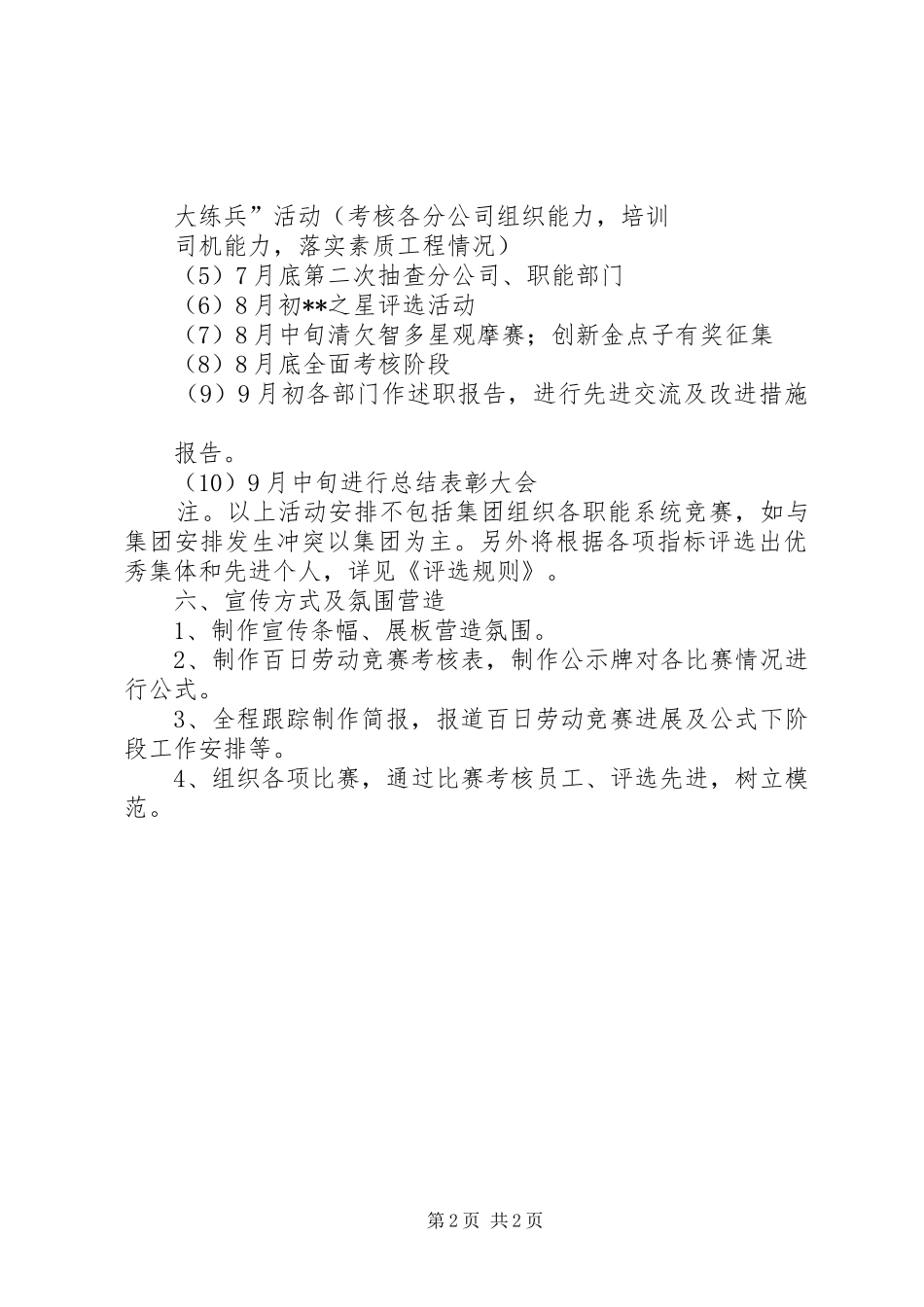 大练兵”活动（考核各分公司组织能力，培训司机能力，落实素质工程情况）
（5）7月底第二次抽查分公司、职能部门
（6）8月初**之星评选活动
（7）8月中旬清欠智多星观摩赛；创新金点子有奖征集
（8）8月底全面考核阶段
（9）9月初各部门作述职报告，进行先进交流及改进措施

报告。
（10）9月中旬进行总结表彰大会
注。以上活动安排不包括集团组织各职能系统竞赛，如与集团安排发生冲突以集团为主。另外将根据各项指标评选出优秀集体和先进个人，详见《评选规则》。
六、宣传方式及氛围营造
1、制作宣传条幅、展板营造氛围。
2、制作百日劳动竞赛考核表，制作公示牌对各比赛情况进行公式。
3、全程跟踪制作简报，报道百日劳动竞赛进展及公式下阶段工作安排等。
4、组织各项比赛，通过比赛考核员工、评选先进，树立模范。

第2页 共2页